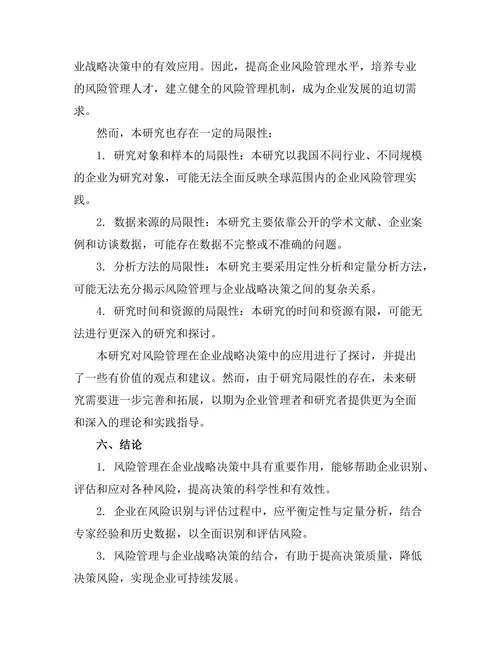 业战略决策中的有效应用。因此，提高企业风险管理水平，培养专业的风险管理人才，建立健全的风险管理机制，成为企业发展的迫切需求。

然而，本研究也存在一定的局限性：

1. 研究对象和样本的局限性：本研究以我国不同行业、不同规模的企业为研究对象，可能无法全面反映全球范围内的企业风险管理实践。

2. 数据来源的局限性：本研究主要依靠公开的学术文献、企业案例和访谈数据，可能存在数据不完整或不准确的问题。

3. 分析方法的局限性：本研究主要采用定性分析和定量分析方法，可能无法充分揭示风险管理与企业战略决策之间的复杂关系。

4. 研究时间和资源的局限性：本研究的时间和资源有限，可能无法进行更深入的研究和探讨。

本研究对风险管理在企业战略决策中的应用进行了探讨，并提出了一些有价值的观点和建议。然而，由于研究局限性的存在，未来研究需要进一步完善和拓展，以期为企业管理者和研究者提供更为全面和深入的理论和实践指导。

六、结论

1. 风险管理在企业战略决策中具有重要作用，能够帮助企业识别、评估和应对各种风险，提高决策的科学性和有效性。

2. 企业在风险识别与评估过程中，应平衡定性与定量分析，结合专家经验和历史数据，以全面识别和评估风险。

3. 风险管理与企业战略决策的结合，有助于提高决策质量，降低决策风险，实现企业可持续发展。